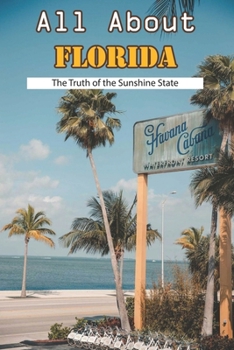 All About
FLORIDA
The Truth of the Sunshine State

Havana Cabana
WATERFRONT RESORT